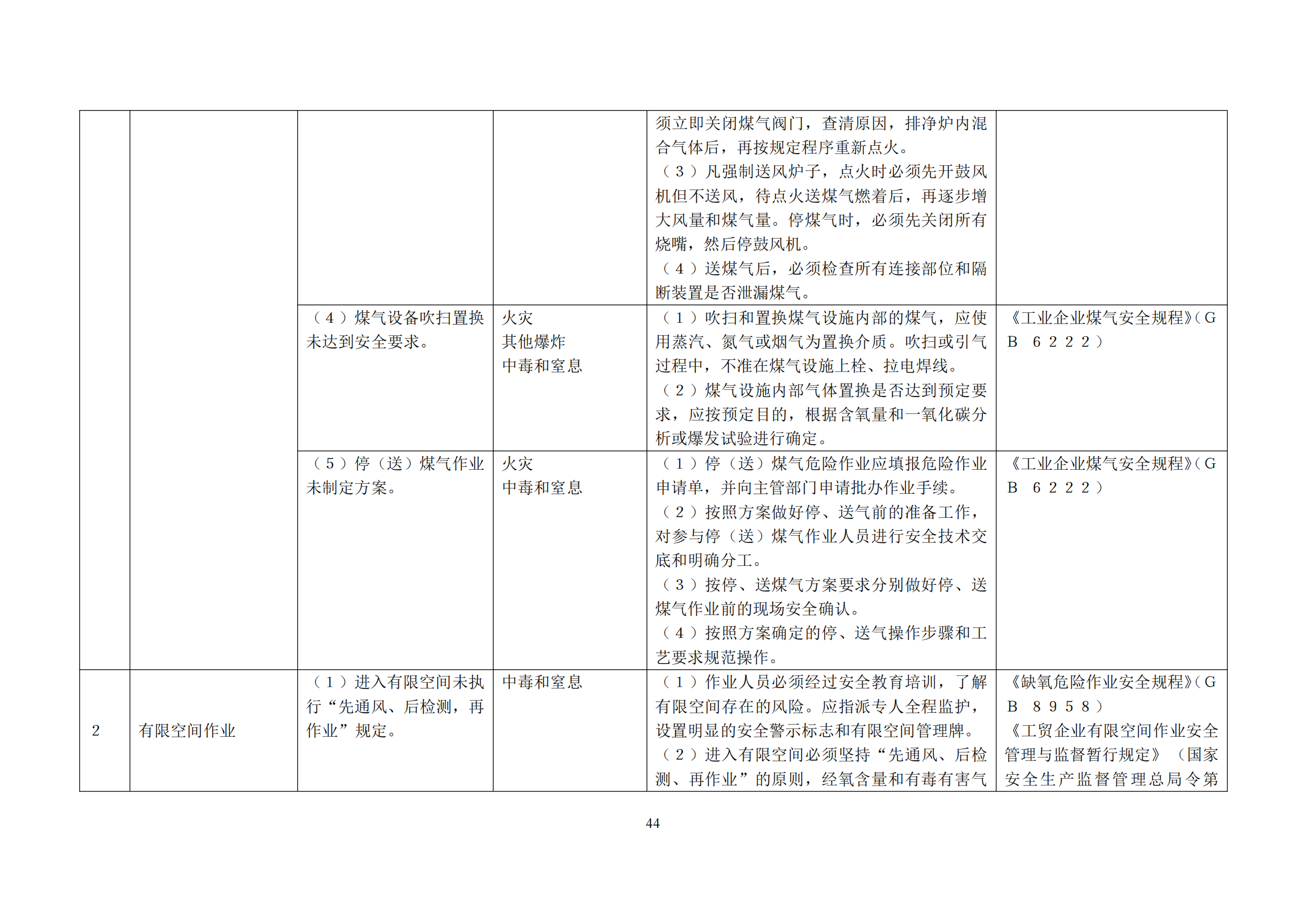 | | | | | | |
|---|---|---|---|---|---|
| | | | | 须立即关闭煤气阀门，查清原因，排净炉内混合气体后，再按规定程序重新点火。（3）凡强制送风炉子，点火时必须先开鼓风机但不送风，待点火送煤气燃着后，再逐步增大风量和煤气量。停煤气时，必须先关闭所有烧嘴，然后停鼓风机。（4）送煤气后，必须检查所有连接部位和隔断装置是否泄漏煤气。 | |
| | | （4）煤气设备吹扫置换未达到安全要求。 | 火灾 其他爆炸 中毒和窒息 | （1）吹扫和置换煤气设施内部的煤气，应使用蒸汽、氮气或烟气为置换介质。吹扫或引气过程中，不准在煤气设施上栓、拉电焊线。（2）煤气设施内部气体置换是否达到预定要求，应按预定目的，根据含氧量和一氧化碳分析或爆发试验进行确定。 | 《工业企业煤气安全规程》(GB 6222) |
| | | （5）停（送）煤气作业未制定方案。 | 火灾 中毒和窒息 | （1）停（送）煤气危险作业应填报危险作业申请单，并向主管部门申请批办作业手续。（2）按照方案做好停、送气前的准备工作，对参与停（送）煤气作业人员进行安全技术交底和明确分工。（3）按停、送煤气方案要求分别做好停、送煤气作业前的现场安全确认。（4）按照方案确定的停、送气操作步骤和工艺要求规范操作。 | 《工业企业煤气安全规程》(GB 6222) |
| 2 | 有限空间作业 | （1）进入有限空间未执行“先通风、后检测，再作业”规定。 | 中毒和窒息 | （1）作业人员必须经过安全教育培训，了解有限空间存在的风险。应指派专人全程监护，设置明显的安全警示标志和有限空间管理牌。（2）进入有限空间必须坚持“先通风、后检测、再作业”的原则，经氧含量和有毒有害气 | 《缺氧危险作业安全规程》(GB 8958)《工贸企业有限空间作业安全管理与监督暂行规定》（国家安全生产监督管理总局令第 |

44